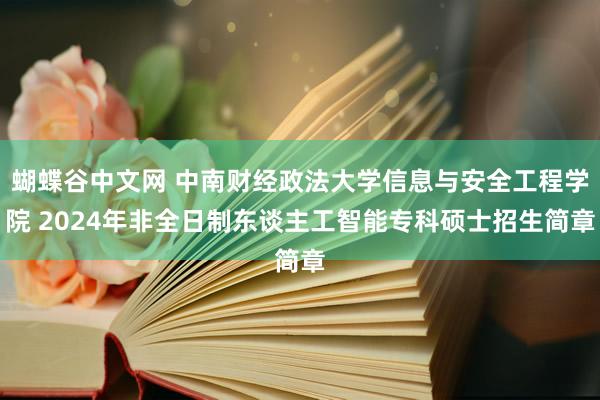 蝴蝶谷中文网 中南财经政法大学信息与安全工程学院 2024年非全日制东谈主工智能专科硕士招生简章简章